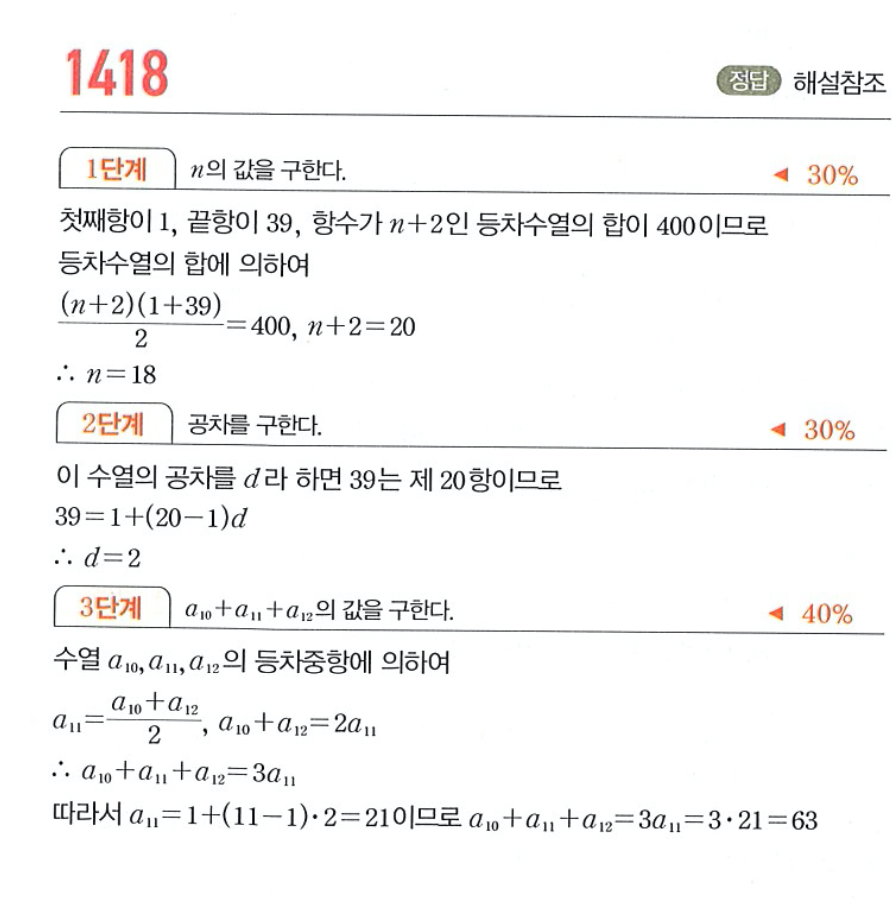 1418

정답 해설참조

1단계 $n$의 값을 구한다. ◀ 30%

첫째항이 1, 끝항이 39, 항수가 $n+2$인 등차수열의 합이 400이므로 등차수열의 합에 의하여

$\frac{(n+2)(1+39)}{2}=400$, $n+2=20$

$\therefore n=18$

2단계 공차를 구한다. ◀ 30%

이 수열의 공차를 $d$라 하면 39는 제 20항이므로

$39=1+(20-1)d$

$\therefore d=2$

3단계 $a_{10}+a_{11}+a_{12}$의 값을 구한다. ◀ 40%

수열 $a_{10}, a_{11}, a_{12}$의 등차중항에 의하여

$a_{11}=\frac{a_{10}+a_{12}}{2}$, $a_{10}+a_{12}=2a_{11}$

$\therefore a_{10}+a_{11}+a_{12}=3a_{11}$

따라서 $a_{11}=1+(11-1)\cdot 2=21$이므로 $a_{10}+a_{11}+a_{12}=3a_{11}=3\cdot 21=63$